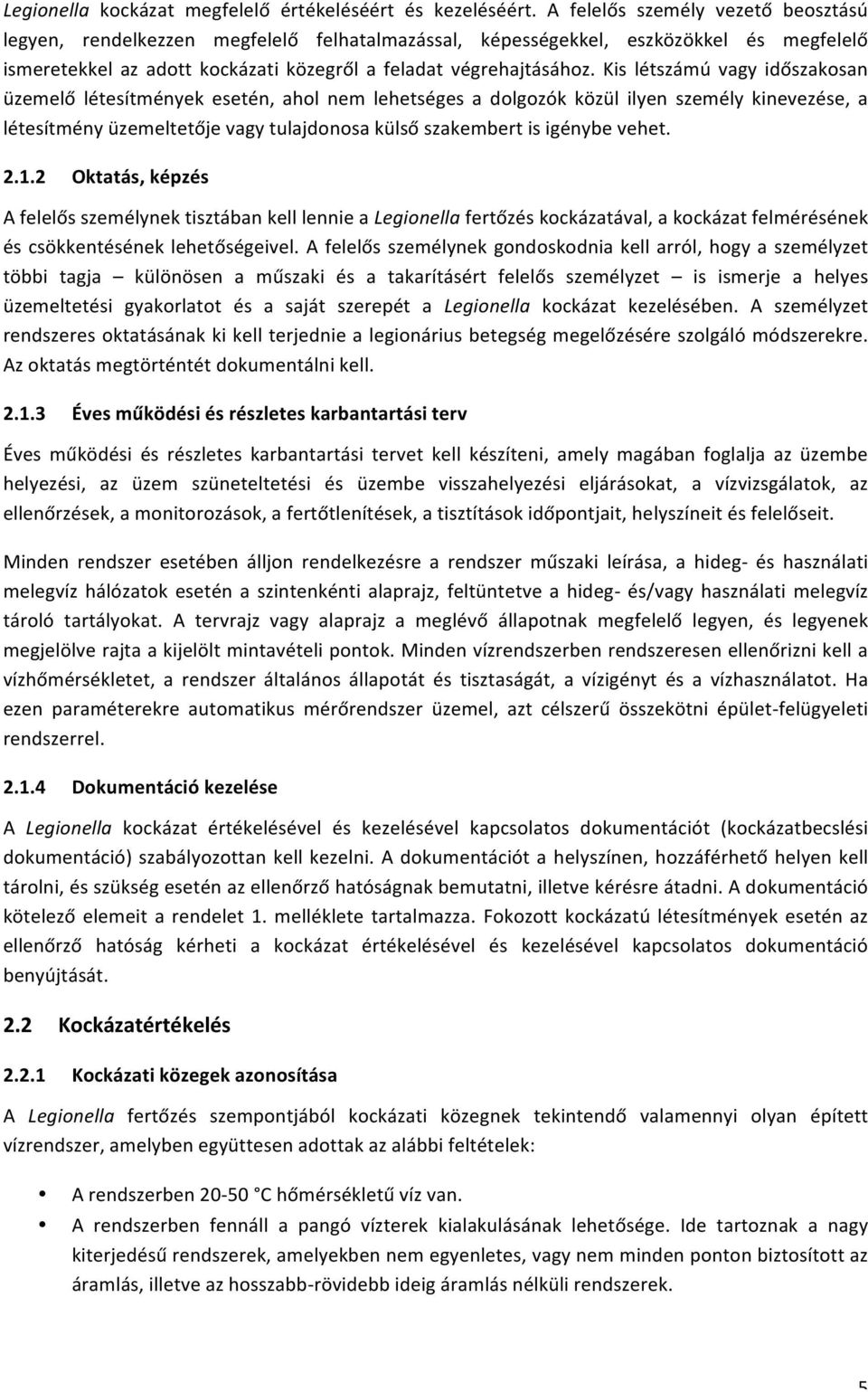 Legionella kockázat megfelelő értékeléséért és kezeléséért. A felelős személy vezető beosztású legyen, rendelkezzen megfelelő felhatalmazással, képességekkel, eszközökkel és megfelelő ismeretekkel az adott kockázati közegről a feladat végrehajtásához. Kis létszámú vagy időszakosan üzemelő létesítmények esetén, ahol nem lehetséges a dolgozók közül ilyen személy kinevezése, a létesítmény üzemeltetője vagy tulajdonosa külső szakembert is igénybe vehet.

2.1.2 Oktatás, képzés

A felelős személynek tisztában kell lennie a Legionella fertőzés kockázatával, a kockázat felmérésének és csökkentésének lehetőségeivel. A felelős személynek gondoskodnia kell arról, hogy a személyzet többi tagja – különösen a műszaki és a takarításért felelős személyzet – is ismerje a helyes üzemeltetési gyakorlatot és a saját szerepét a Legionella kockázat kezelésében. A személyzet rendszeres oktatásának ki kell terjednie a legionárius betegség megelőzésére szolgáló módszerekre. Az oktatás megtörténtét dokumentálni kell.

2.1.3 Éves működési és részletes karbantartási terv

Éves működési és részletes karbantartási tervet kell készíteni, amely magában foglalja az üzembe helyezési, az üzem szüneteltetési és üzembe visszahelyezési eljárásokat, a vízvizsgálatok, az ellenőrzések, a monitorozások, a fertőtlenítések, a tisztítások időpontjait, helyszíneit és felelőseit.

Minden rendszer esetében álljon rendelkezésre a rendszer műszaki leírása, a hideg- és használati melegvíz hálózatok esetén a szintenkénti alaprajz, feltüntetve a hideg- és/vagy használati melegvíz tároló tartályokat. A tervrajz vagy alaprajz a meglévő állapotnak megfelelő legyen, és legyenek megjelölve rajta a kijelölt mintavételi pontok. Minden vízrendszerben rendszeresen ellenőrizni kell a vízhőmérsékletet, a rendszer általános állapotát és tisztaságát, a vízigényt és a vízhasználatot. Ha ezen paraméterekre automatikus mérőrendszer üzemel, azt célszerű összekötni épület-felügyeleti rendszerrel.

2.1.4 Dokumentáció kezelése

A Legionella kockázat értékelésével és kezelésével kapcsolatos dokumentációt (kockázatbecslési dokumentáció) szabályozottan kell kezelni. A dokumentációt a helyszínen, hozzáférhető helyen kell tárolni, és szükség esetén az ellenőrző hatóságnak bemutatni, illetve kérésre átadni. A dokumentáció kötelező elemeit a rendelet 1. melléklete tartalmazza. Fokozott kockázatú létesítmények esetén az ellenőrző hatóság kérheti a kockázat értékelésével és kezelésével kapcsolatos dokumentáció benyújtását.

2.2 Kockázatértékelés

2.2.1 Kockázati közegek azonosítása

A Legionella fertőzés szempontjából kockázati közegnek tekintendő valamennyi olyan épített vízrendszer, amelyben együttesen adottak az alábbi feltételek:

• A rendszerben 20-50 °C hőmérsékletű víz van.
• A rendszerben fennáll a pangó vízterek kialakulásának lehetősége. Ide tartoznak a nagy kiterjedésű rendszerek, amelyekben nem egyenletes, vagy nem minden ponton biztosított az áramlás, illetve az hosszabb-rövidebb ideig áramlás nélküli rendszerek.

5